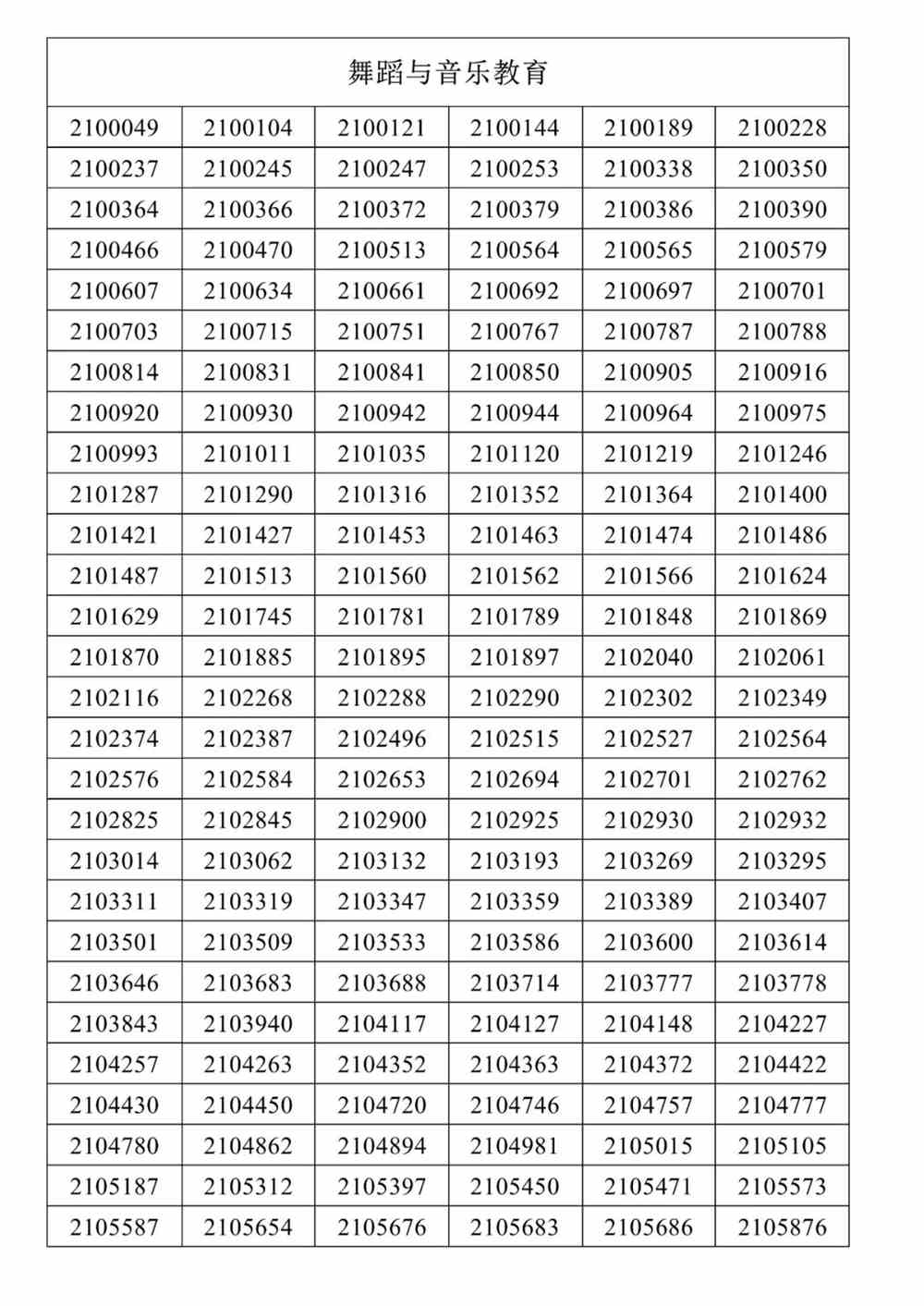 | 舞蹈与音乐教育 | | | | | |
|---|---|---|---|---|---|
| 2100049 | 2100104 | 2100121 | 2100144 | 2100189 | 2100228 |
| 2100237 | 2100245 | 2100247 | 2100253 | 2100338 | 2100350 |
| 2100364 | 2100366 | 2100372 | 2100379 | 2100386 | 2100390 |
| 2100466 | 2100470 | 2100513 | 2100564 | 2100565 | 2100579 |
| 2100607 | 2100634 | 2100661 | 2100692 | 2100697 | 2100701 |
| 2100703 | 2100715 | 2100751 | 2100767 | 2100787 | 2100788 |
| 2100814 | 2100831 | 2100841 | 2100850 | 2100905 | 2100916 |
| 2100920 | 2100930 | 2100942 | 2100944 | 2100964 | 2100975 |
| 2100993 | 2101011 | 2101035 | 2101120 | 2101219 | 2101246 |
| 2101287 | 2101290 | 2101316 | 2101352 | 2101364 | 2101400 |
| 2101421 | 2101427 | 2101453 | 2101463 | 2101474 | 2101486 |
| 2101487 | 2101513 | 2101560 | 2101562 | 2101566 | 2101624 |
| 2101629 | 2101745 | 2101781 | 2101789 | 2101848 | 2101869 |
| 2101870 | 2101885 | 2101895 | 2101897 | 2102040 | 2102061 |
| 2102116 | 2102268 | 2102288 | 2102290 | 2102302 | 2102349 |
| 2102374 | 2102387 | 2102496 | 2102515 | 2102527 | 2102564 |
| 2102576 | 2102584 | 2102653 | 2102694 | 2102701 | 2102762 |
| 2102825 | 2102845 | 2102900 | 2102925 | 2102930 | 2102932 |
| 2103014 | 2103062 | 2103132 | 2103193 | 2103269 | 2103295 |
| 2103311 | 2103319 | 2103347 | 2103359 | 2103389 | 2103407 |
| 2103501 | 2103509 | 2103533 | 2103586 | 2103600 | 2103614 |
| 2103646 | 2103683 | 2103688 | 2103714 | 2103777 | 2103778 |
| 2103843 | 2103940 | 2104117 | 2104127 | 2104148 | 2104227 |
| 2104257 | 2104263 | 2104352 | 2104363 | 2104372 | 2104422 |
| 2104430 | 2104450 | 2104720 | 2104746 | 2104757 | 2104777 |
| 2104780 | 2104862 | 2104894 | 2104981 | 2105015 | 2105105 |
| 2105187 | 2105312 | 2105397 | 2105450 | 2105471 | 2105573 |
| 2105587 | 2105654 | 2105676 | 2105683 | 2105686 | 2105876 |